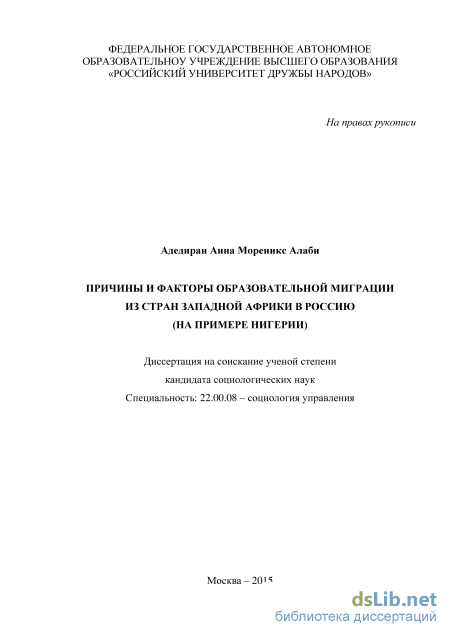 ФЕДЕРАЛЬНОЕ ГОСУДАРСТВЕННОЕ АВТОНОМНОЕ ОБРАЗОВАТЕЛЬНОУ УЧРЕЖДЕНИЕ ВЫСШЕГО ОБРАЗОВАНИЯ «РОССИЙСКИЙ УНИВЕРСИТЕТ ДРУЖБЫ НАРОДОВ»

На правах рукописи

Адедиран Анна Мореникс Алаби

ПРИЧИНЫ И ФАКТОРЫ ОБРАЗОВАТЕЛЬНОЙ МИГРАЦИИ ИЗ СТРАН ЗАПАДНОЙ АФРИКИ В РОССИЮ (НА ПРИМЕРЕ НИГЕРИИ)

Диссертация на соискание ученой степени
кандидата социологических наук
Специальность: 22.00.08 – социология управления

Москва – 2015

dsLib.net
библиотека диссертаций